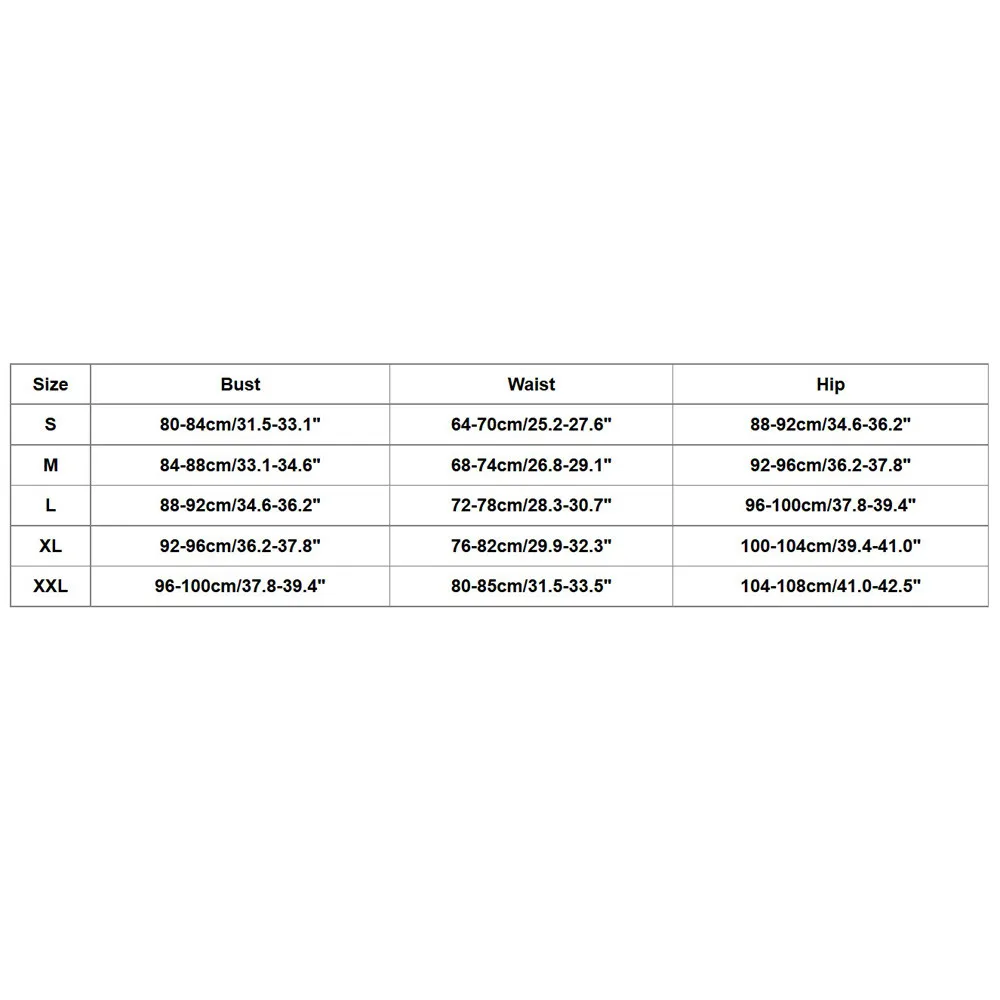 | Size | Bust | Waist | Hip |
|---|---|---|---|
| S | 80-84cm/31.5-33.1" | 64-70cm/25.2-27.6" | 88-92cm/34.6-36.2" |
| M | 84-88cm/33.1-34.6" | 68-74cm/26.8-29.1" | 92-96cm/36.2-37.8" |
| L | 88-92cm/34.6-36.2" | 72-78cm/28.3-30.7" | 96-100cm/37.8-39.4" |
| XL | 92-96cm/36.2-37.8" | 76-82cm/29.9-32.3" | 100-104cm/39.4-41.0" |
| XXL | 96-100cm/37.8-39.4" | 80-85cm/31.5-33.5" | 104-108cm/41.0-42.5" |